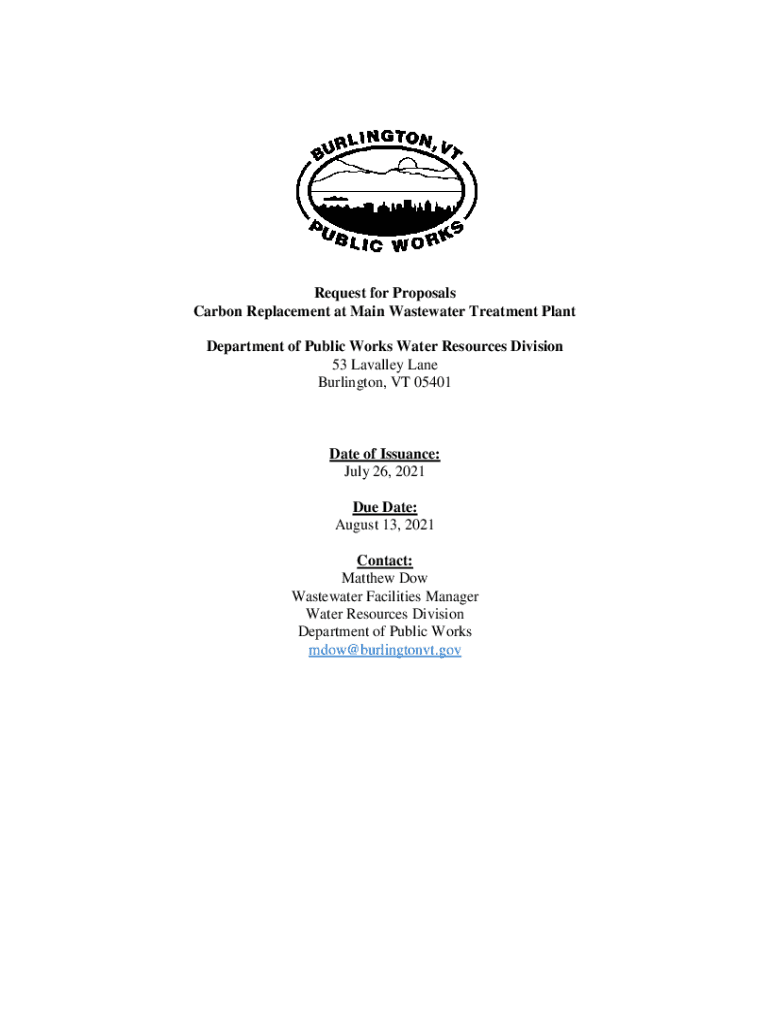 BURLINGTON, VT
PUBLIC WORKS

Request for Proposals
Carbon Replacement at Main Wastewater Treatment Plant

Department of Public Works Water Resources Division
53 Lavalley Lane
Burlington, VT 05401

Date of Issuance:
July 26, 2021

Due Date:
August 13, 2021

Contact:
Matthew Dow
Wastewater Facilities Manager
Water Resources Division
Department of Public Works
mdow@burlingtonvt.gov